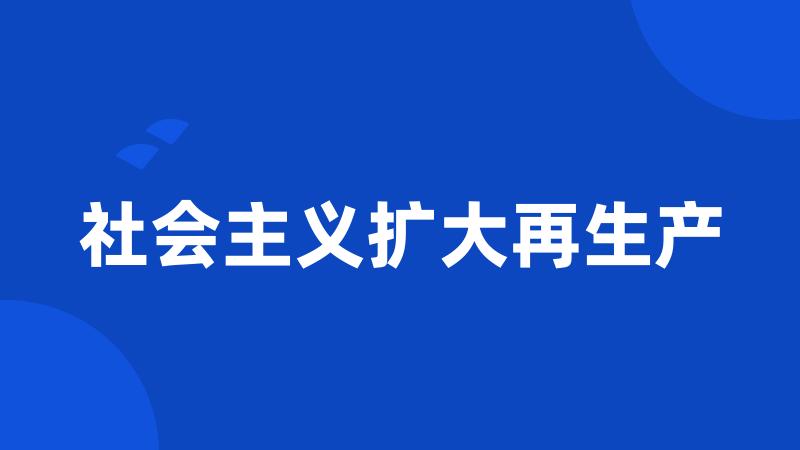 社会主义扩大再生产